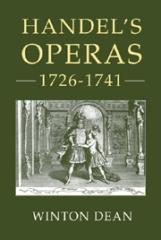 HANDEL'S OPERAS

1726-1741

WINTON DEAN